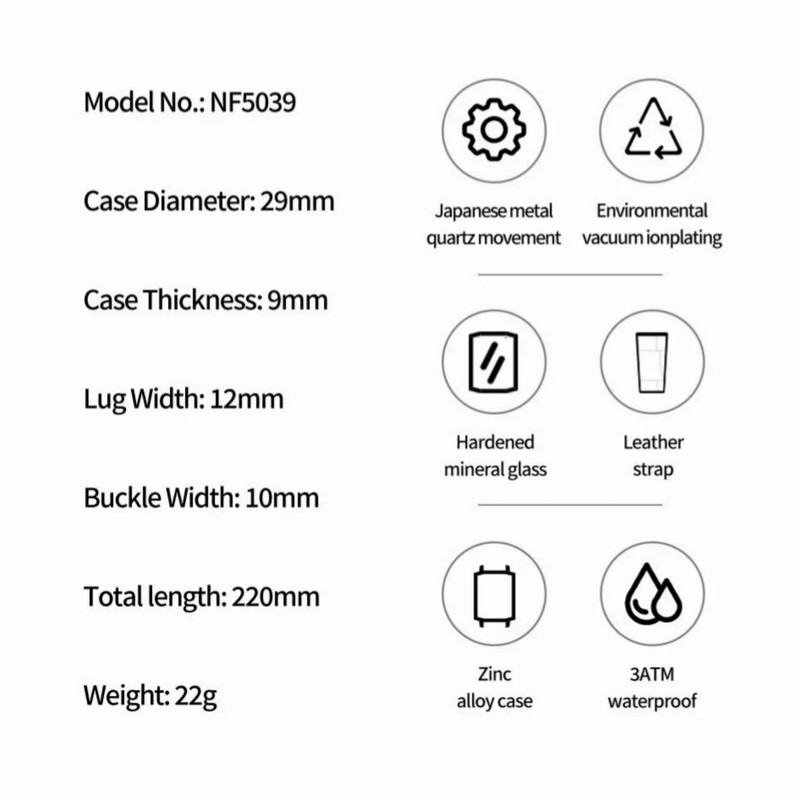 Model No.: NF5039

Case Diameter: 29mm

Case Thickness: 9mm

Lug Width: 12mm

Buckle Width: 10mm

Total length: 220mm

Weight: 22g

Japanese metal quartz movement

Environmental vacuum ionplating

Hardened mineral glass

Leather strap

Zinc alloy case

3ATM waterproof